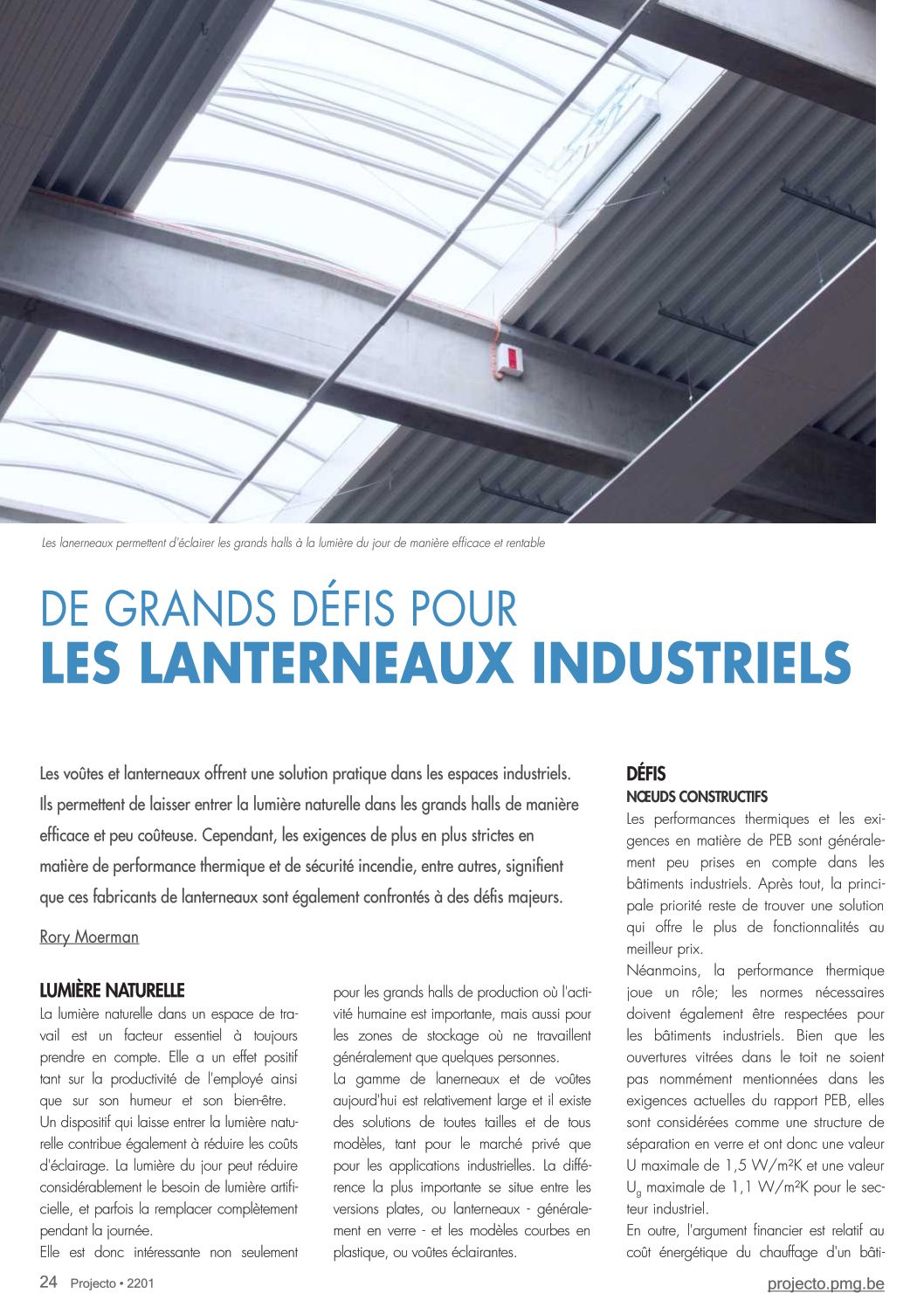 Les lanerneaux permettent d'éclairer les grands halls à la lumière du jour de manière efficace et rentable

DE GRANDS DÉFIS POUR
LES LANTERNEAUX INDUSTRIELS

Les voûtes et lanterneaux offrent une solution pratique dans les espaces industriels. Ils permettent de laisser entrer la lumière naturelle dans les grands halls de manière efficace et peu coûteuse. Cependant, les exigences de plus en plus strictes en matière de performance thermique et de sécurité incendie, entre autres, signifient que ces fabricants de lanterneaux sont également confrontés à des défis majeurs.

Rory Moerman

LUMIÈRE NATURELLE
La lumière naturelle dans un espace de travail est un facteur essentiel à toujours prendre en compte. Elle a un effet positif tant sur la productivité de l'employé ainsi que sur son humeur et son bien-être.
Un dispositif qui laisse entrer la lumière naturelle contribue également à réduire les coûts d'éclairage. La lumière du jour peut réduire considérablement le besoin de lumière artificielle, et parfois la remplacer complètement pendant la journée.
Elle est donc intéressante non seulement pour les grands halls de production où l'activité humaine est importante, mais aussi pour les zones de stockage où ne travaillent généralement que quelques personnes.
La gamme de lanerneaux et de voûtes aujourd'hui est relativement large et il existe des solutions de toutes tailles et de tous modèles, tant pour le marché privé que pour les applications industrielles. La différence la plus importante se situe entre les versions plates, ou lanterneaux - généralement en verre - et les modèles courbes en plastique, ou voûtes éclairantes.

DÉFIS
NŒUDS CONSTRUCTIFS
Les performances thermiques et les exigences en matière de PEB sont généralement peu prises en compte dans les bâtiments industriels. Après tout, la principale priorité reste de trouver une solution qui offre le plus de fonctionnalités au meilleur prix.
Néanmoins, la performance thermique joue un rôle; les normes nécessaires doivent également être respectées pour les bâtiments industriels. Bien que les ouvertures vitrées dans le toit ne soient pas nommément mentionnées dans les exigences actuelles du rapport PEB, elles sont considérées comme une structure de séparation en verre et ont donc une valeur U maximale de 1,5 W/m²K et une valeur $U_g$ maximale de 1,1 W/m²K pour le secteur industriel.
En outre, l'argument financier est relatif au coût énergétique du chauffage d'un bâti-

24 Projecto • 2201
projecto.pmg.be